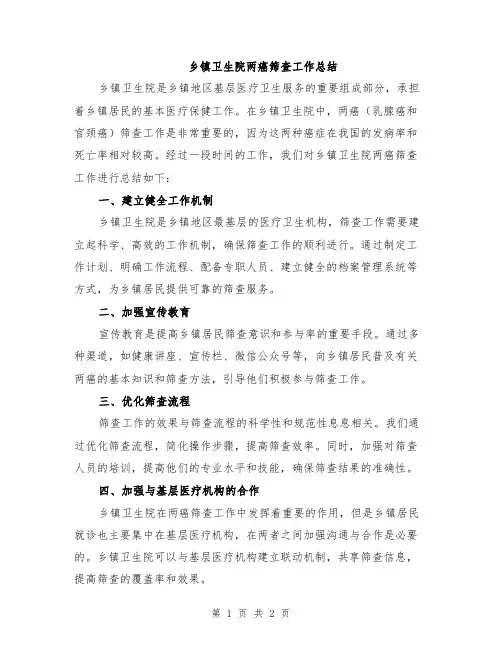 乡镇卫生院两癌筛查工作总结

乡镇卫生院是乡镇地区基层医疗卫生服务的重要组成部分，承担着乡镇居民的基本医疗保健工作。在乡镇卫生院中，两癌（乳腺癌和宫颈癌）筛查工作是非常重要的，因为这两种癌症在我国的发病率和死亡率相对较高。经过一段时间的工作，我们对乡镇卫生院两癌筛查工作进行总结如下：

一、建立健全工作机制

乡镇卫生院是乡镇地区最基层的医疗卫生机构，筛查工作需要建立起科学、高效的工作机制，确保筛查工作的顺利进行。通过制定工作计划、明确工作流程、配备专职人员、建立健全的档案管理系统等方式，为乡镇居民提供可靠的筛查服务。

二、加强宣传教育

宣传教育是提高乡镇居民筛查意识和参与率的重要手段。通过多种渠道，如健康讲座、宣传栏、微信公众号等，向乡镇居民普及有关两癌的基本知识和筛查方法，引导他们积极参与筛查工作。

三、优化筛查流程

筛查工作的效果与筛查流程的科学性和规范性息息相关。我们通过优化筛查流程，简化操作步骤，提高筛查效率。同时，加强对筛查人员的培训，提高他们的专业水平和技能，确保筛查结果的准确性。

四、加强与基层医疗机构的合作

乡镇卫生院在两癌筛查工作中发挥着重要的作用，但是乡镇居民就诊也主要集中在基层医疗机构，在两者之间加强沟通与合作是必要的。乡镇卫生院可以与基层医疗机构建立联动机制，共享筛查信息，提高筛查的覆盖率和效果。

第 1 页 共 2 页